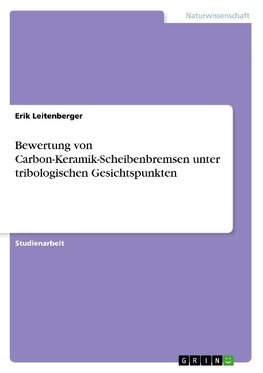 Naturwissenschaft

Erik Leitenberger

Bewertung von Carbon-Keramik-Scheibenbremsen unter tribologischen Gesichtspunkten

Studienarbeit

GRIN